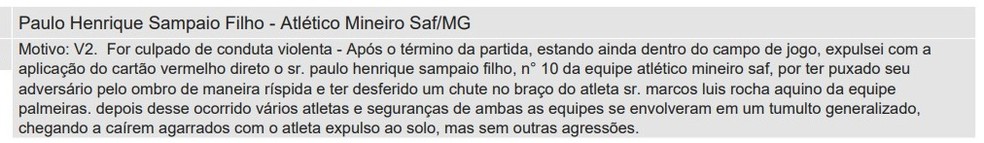 Paulo Henrique Sampaio Filho - Atlético Mineiro Saf/MG

Motivo: V2. For culpado de conduta violenta - Após o término da partida, estando ainda dentro do campo de jogo, expulsei com a aplicação do cartão vermelho direto o sr. paulo henrique sampaio filho, n° 10 da equipe atlético mineiro saf, por ter puxado seu adversário pelo ombro de maneira ríspida e ter desferido um chute no braço do atleta sr. marcos luis rocha aquino da equipe palmeiras. depois desse ocorrido vários atletas e seguranças de ambas as equipes se envolveram em um tumulto generalizado, chegando a caírem agarrados com o atleta expulso ao solo, mas sem outras agressões.